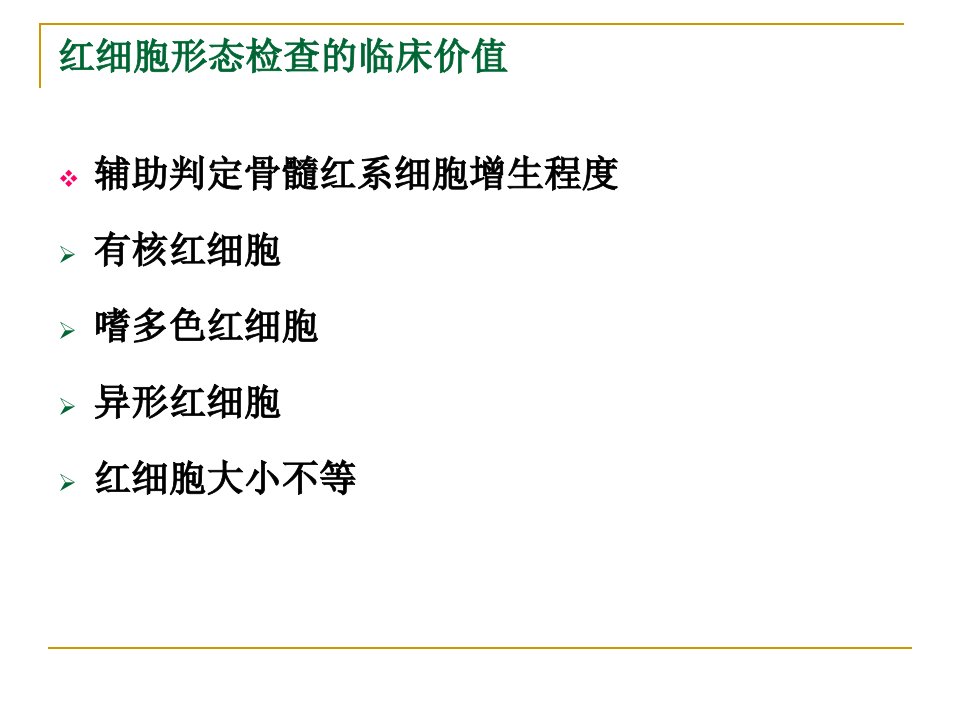 红细胞形态检查的临床价值

❖ 辅助判定骨髓红系细胞增生程度

➢ 有核红细胞

➢ 嗜多色红细胞

➢ 异形红细胞

➢ 红细胞大小不等